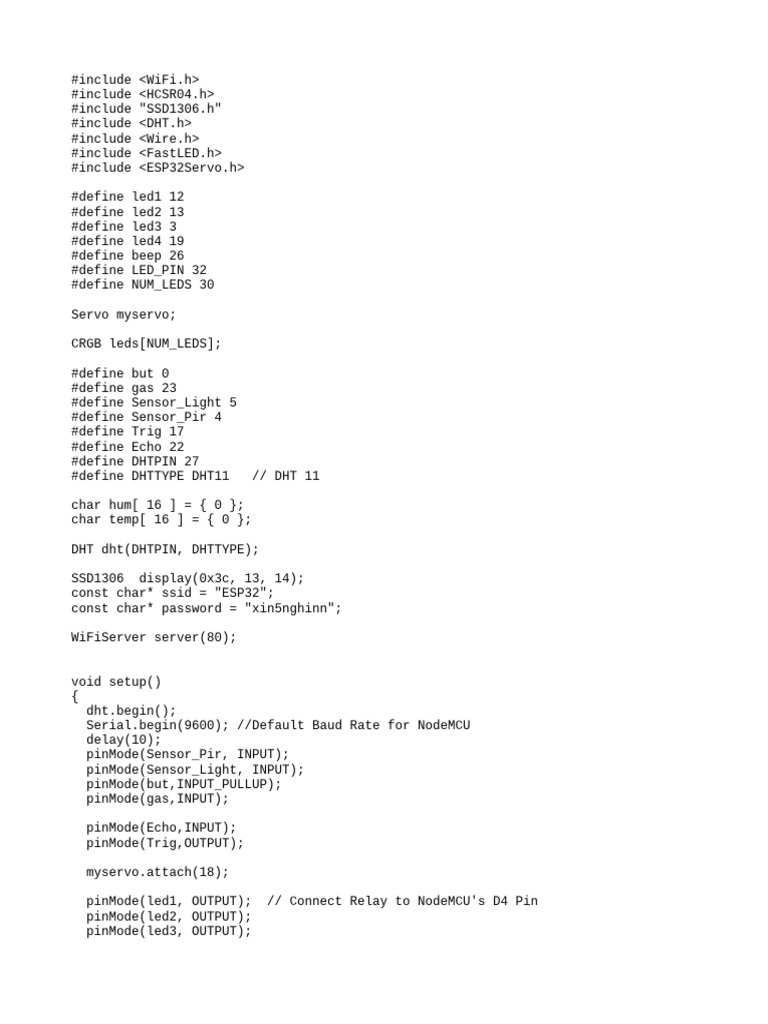 #include <WiFi.h>
#include <HCSR04.h>
#include "SSD1306.h"
#include <DHT.h>
#include <Wire.h>
#include <FastLED.h>
#include <ESP32Servo.h>

#define led1 12
#define led2 13
#define led3 3
#define led4 19
#define beep 26
#define LED_PIN 32
#define NUM_LEDS 30

Servo myservo;

CRGB leds[NUM_LEDS];

#define but 0
#define gas 23
#define Sensor_Light 5
#define Sensor_Pir 4
#define Trig 17
#define Echo 22
#define DHTPIN 27
#define DHTTYPE DHT11   // DHT 11

char hum[ 16 ] = { 0 };
char temp[ 16 ] = { 0 };

DHT dht(DHTPIN, DHTTYPE);

SSD1306  display(0x3c, 13, 14);
const char* ssid = "ESP32";
const char* password = "xin5nghinn";

WiFiServer server(80);

void setup()
{
  dht.begin();
  Serial.begin(9600); //Default Baud Rate for NodeMCU
  delay(10);
  pinMode(Sensor_Pir, INPUT);
  pinMode(Sensor_Light, INPUT);
  pinMode(but,INPUT_PULLUP);
  pinMode(gas,INPUT);

  pinMode(Echo,INPUT);
  pinMode(Trig,OUTPUT);

  myservo.attach(18);

  pinMode(led1, OUTPUT);  // Connect Relay to NodeMCU's D4 Pin
  pinMode(led2, OUTPUT);
  pinMode(led3, OUTPUT);